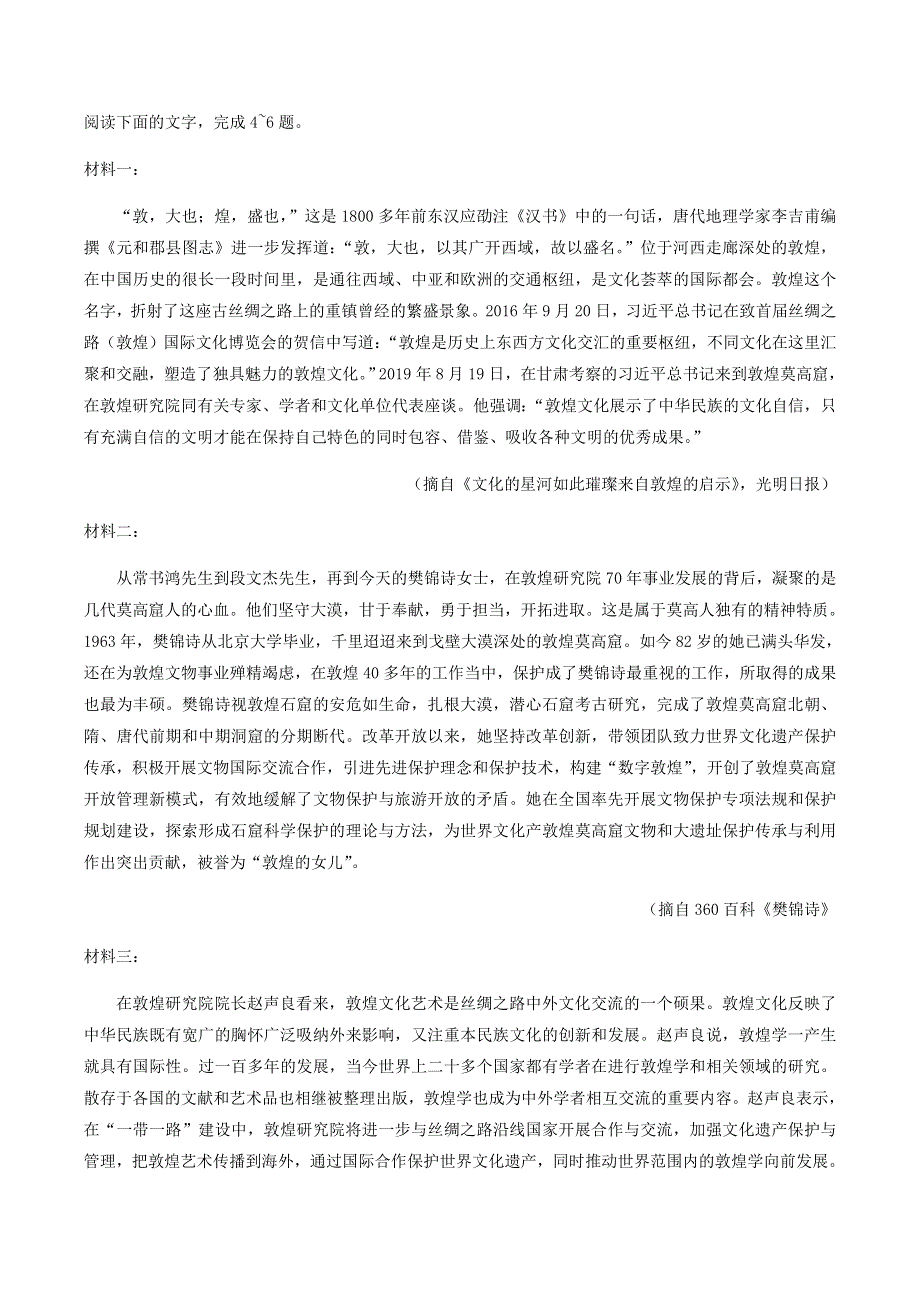 阅读下面的文字，完成 4~6 题。

材料一：

“敦，大也；煌，盛也，”这是 1800 多年前东汉应劭注《汉书》中的一句话，唐代地理学家李吉甫编撰《元和郡县图志》进一步发挥道：“敦，大也，以其广开西域，故以盛名。”位于河西走廊深处的敦煌，在中国历史的很长一段时间里，是通往西域、中亚和欧洲的交通枢纽，是文化荟萃的国际都会。敦煌这个名字，折射了这座古丝绸之路上的重镇曾经的繁盛景象。2016 年 9 月 20 日，习近平总书记在致首届丝绸之路（敦煌）国际文化博览会的贺信中写道：“敦煌是历史上东西方文化交汇的重要枢纽，不同文化在这里汇聚和交融，塑造了独具魅力的敦煌文化。”2019 年 8 月 19 日，在甘肃考察的习近平总书记来到敦煌莫高窟，在敦煌研究院同有关专家、学者和文化单位代表座谈。他强调：“敦煌文化展示了中华民族的文化自信，只有充满自信的文明才能在保持自己特色的同时包容、借鉴、吸收各种文明的优秀成果。”

（摘自《文化的星河如此璀璨来自敦煌的启示》，光明日报）

材料二：

从常书鸿先生到段文杰先生，再到今天的樊锦诗女士，在敦煌研究院 70 年事业发展的背后，凝聚的是几代莫高窟人的心血。他们坚守大漠，甘于奉献，勇于担当，开拓进取。这是属于莫高人独有的精神特质。1963 年，樊锦诗从北京大学毕业，千里迢迢来到戈壁大漠深处的敦煌莫高窟。如今 82 岁的她已满头华发，还在为敦煌文物事业殚精竭虑，在敦煌 40 多年的工作当中，保护成了樊锦诗最重视的工作，所取得的成果也最为丰硕。樊锦诗视敦煌石窟的安危如生命，扎根大漠，潜心石窟考古研究，完成了敦煌莫高窟北朝、隋、唐代前期和中期洞窟的分期断代。改革开放以来，她坚持改革创新，带领团队致力世界文化遗产保护传承，积极开展文物国际交流合作，引进先进保护理念和保护技术，构建“数字敦煌”，开创了敦煌莫高窟开放管理新模式，有效地缓解了文物保护与旅游开放的矛盾。她在全国率先开展文物保护专项法规和保护规划建设，探索形成石窟科学保护的理论与方法，为世界文化产敦煌莫高窟文物和大遗址保护传承与利用作出突出贡献，被誉为“敦煌的女儿”。

（摘自 360 百科《樊锦诗》

材料三：

在敦煌研究院院长赵声良看来，敦煌文化艺术是丝绸之路中外文化交流的一个硕果。敦煌文化反映了中华民族既有宽广的胸怀广泛吸纳外来影响，又注重本民族文化的创新和发展。赵声良说，敦煌学一产生就具有国际性。过一百多年的发展，当今世界上二十多个国家都有学者在进行敦煌学和相关领域的研究。散存于各国的文献和艺术品也相继被整理出版，敦煌学也成为中外学者相互交流的重要内容。赵声良表示，在“一带一路”建设中，敦煌研究院将进一步与丝绸之路沿线国家开展合作与交流，加强文化遗产保护与管理，把敦煌艺术传播到海外，通过国际合作保护世界文化遗产，同时推动世界范围内的敦煌学向前发展。